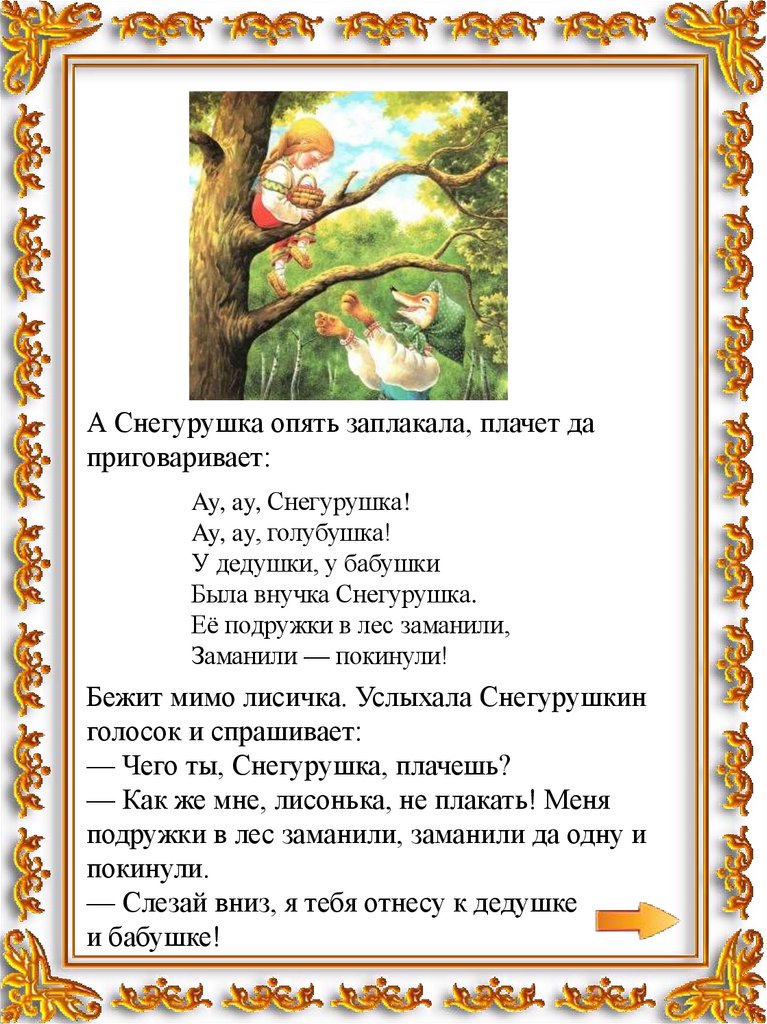 А Снегурушка опять заплакала, плачет да приговаривает:

Ау, ау, Снегурушка!
Ау, ау, голубушка!
У дедушки, у бабушки
Была внучка Снегурушка.
Её подружки в лес заманили,
Заманили — покинули!

Бежит мимо лисичка. Услыхала Снегурушкин голосок и спрашивает:
— Чего ты, Снегурушка, плачешь?
— Как же мне, лисонька, не плакать! Меня подружки в лес заманили, заманили да одну и покинули.
— Слезай вниз, я тебя отнесу к дедушке и бабушке!